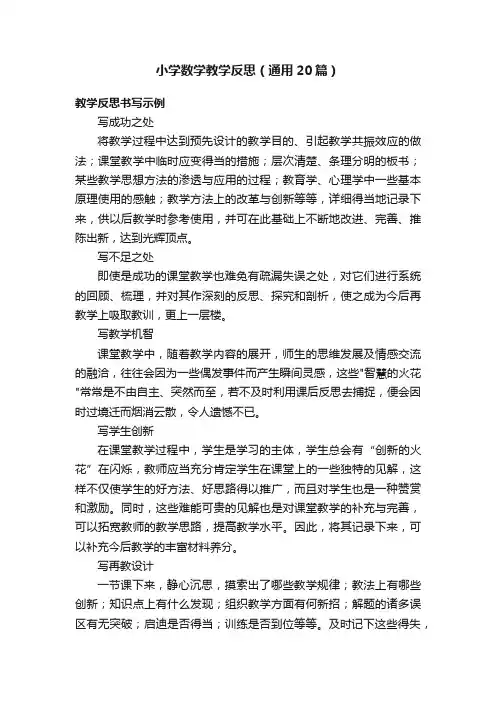 小学数学教学反思（通用20篇）

教学反思书写示例

写成功之处

将教学过程中达到预先设计的教学目的、引起教学共振效应的做法；课堂教学中临时应变得当的措施；层次清楚、条理分明的板书；某些教学思想方法的渗透与应用的过程；教育学、心理学中一些基本原理使用的感触；教学方法上的改革与创新等等，详细得当地记录下来，供以后教学时参考使用，并可在此基础上不断地改进、完善、推陈出新，达到光辉顶点。

写不足之处

即使是成功的课堂教学也难免有疏漏失误之处，对它们进行系统的回顾、梳理，并对其作深刻的反思、探究和剖析，使之成为今后再教学上吸取教训，更上一层楼。

写教学机智

课堂教学中，随着教学内容的展开，师生的思维发展及情感交流的融洽，往往会因为一些偶发事件而产生瞬间灵感，这些"智慧的火花"常常是不由自主、突然而至，若不及时利用课后反思去捕捉，便会因时过境迁而烟消云散，令人遗憾不已。

写学生创新

在课堂教学过程中，学生是学习的主体，学生总会有“创新的火花”在闪烁，教师应当充分肯定学生在课堂上的一些独特的见解，这样不仅使学生的好方法、好思路得以推广，而且对学生也是一种赞赏和激励。同时，这些难能可贵的见解也是对课堂教学的补充与完善，可以拓宽教师的教学思路，提高教学水平。因此，将其记录下来，可以补充今后教学的丰富材料养分。

写再教设计

一节课下来，静心沉思，摸索出了哪些教学规律；教法上有哪些创新；知识点上有什么发现；组织教学方面有何新招；解题的诸多误区有无突破；启迪是否得当；训练是否到位等等。及时记下这些得失，